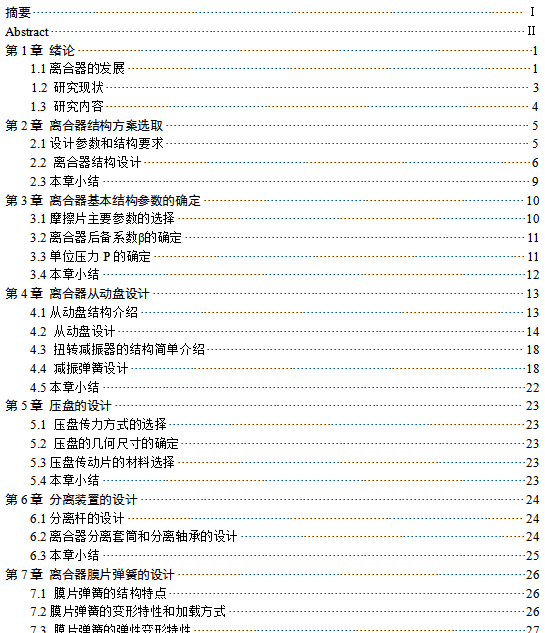 摘要 I
Abstract II
第 1 章 绪论 1
1.1 离合器的发展 1
1.2 研究现状 3
1.3 研究内容 4
第 2 章 离合器结构方案选取 5
2.1 设计参数和结构要求 5
2.2 离合器结构设计 6
2.3 本章小结 9
第 3 章 离合器基本结构参数的确定 10
3.1 摩擦片主要参数的选择 10
3.2 离合器后备系数β的确定 11
3.3 单位压力 P 的确定 11
3.4 本章小结 12
第 4 章 离合器从动盘设计 13
4.1 从动盘结构介绍 13
4.2 从动盘设计 14
4.3 扭转减振器的结构简单介绍 18
4.4 减振弹簧设计 18
4.5 本章小结 22
第 5 章 压盘的设计 23
5.1 压盘传力方式的选择 23
5.2 压盘的几何尺寸的确定 23
5.3 压盘传动片的材料选择 23
5.4 本章小结 23
第 6 章 分离装置的设计 24
6.1 分离杆的设计 24
6.2 离合器分离套筒和分离轴承的设计 24
6.3 本章小结 25
第 7 章 离合器膜片弹簧的设计 26
7.1 膜片弹簧的结构特点 26
7.2 膜片弹簧的变形特性和加载方式 26
7.3 膜片弹簧的弹性变形特性 27